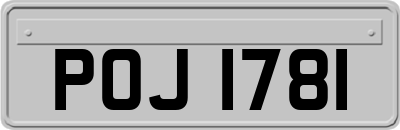 POJ 1781